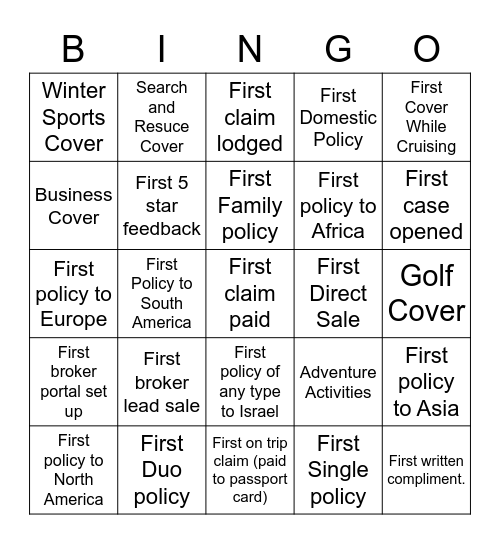 | B | I | N | G | O |
|---|---|---|---|---|
| Winter Sports Cover | Search and Resuce Cover | First claim lodged | First Domestic Policy | First Cover While Cruising |
| Business Cover | First 5 star feedback | First Family policy | First policy to Africa | First case opened |
| First policy to Europe | First Policy to South America | First claim paid | First Direct Sale | Golf Cover |
| First broker portal set up | First broker lead sale | First policy of any type to Israel | Adventure Activities | First policy to Asia |
| First policy to North America | First Duo policy | First on trip claim (paid to passport card) | First Single policy | First written compliment. |